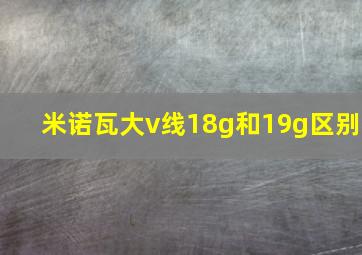 米诺瓦大v线18g和19g区别